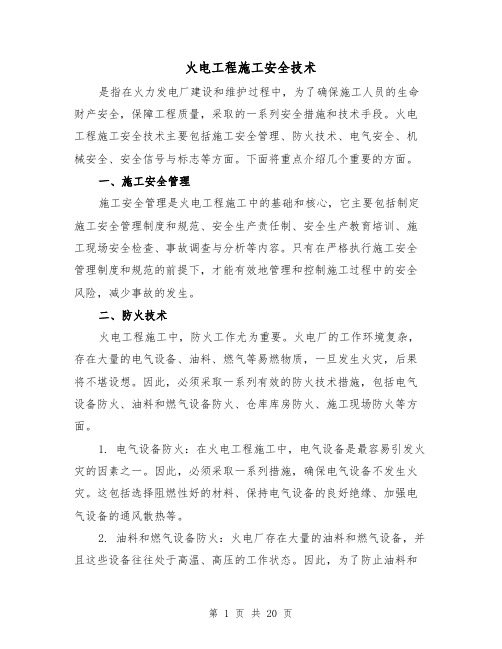 火电工程施工安全技术

是指在火力发电厂建设和维护过程中，为了确保施工人员的生命财产安全，保障工程质量，采取的一系列安全措施和技术手段。火电工程施工安全技术主要包括施工安全管理、防火技术、电气安全、机械安全、安全信号与标志等方面。下面将重点介绍几个重要的方面。

一、施工安全管理

施工安全管理是火电工程施工中的基础和核心，它主要包括制定施工安全管理制度和规范、安全生产责任制、安全生产教育培训、施工现场安全检查、事故调查与分析等内容。只有在严格执行施工安全管理制度和规范的前提下，才能有效地管理和控制施工过程中的安全风险，减少事故的发生。

二、防火技术

火电工程施工中，防火工作尤为重要。火电厂的工作环境复杂，存在大量的电气设备、油料、燃气等易燃物质，一旦发生火灾，后果将不堪设想。因此，必须采取一系列有效的防火技术措施，包括电气设备防火、油料和燃气设备防火、仓库库房防火、施工现场防火等方面。

1. 电气设备防火：在火电工程施工中，电气设备是最容易引发火灾的因素之一。因此，必须采取一系列措施，确保电气设备不发生火灾。这包括选择阻燃性好的材料、保持电气设备的良好绝缘、加强电气设备的通风散热等。

2. 油料和燃气设备防火：火电厂存在大量的油料和燃气设备，并且这些设备往往处于高温、高压的工作状态。因此，为了防止油料和

第 1 页 共 20 页